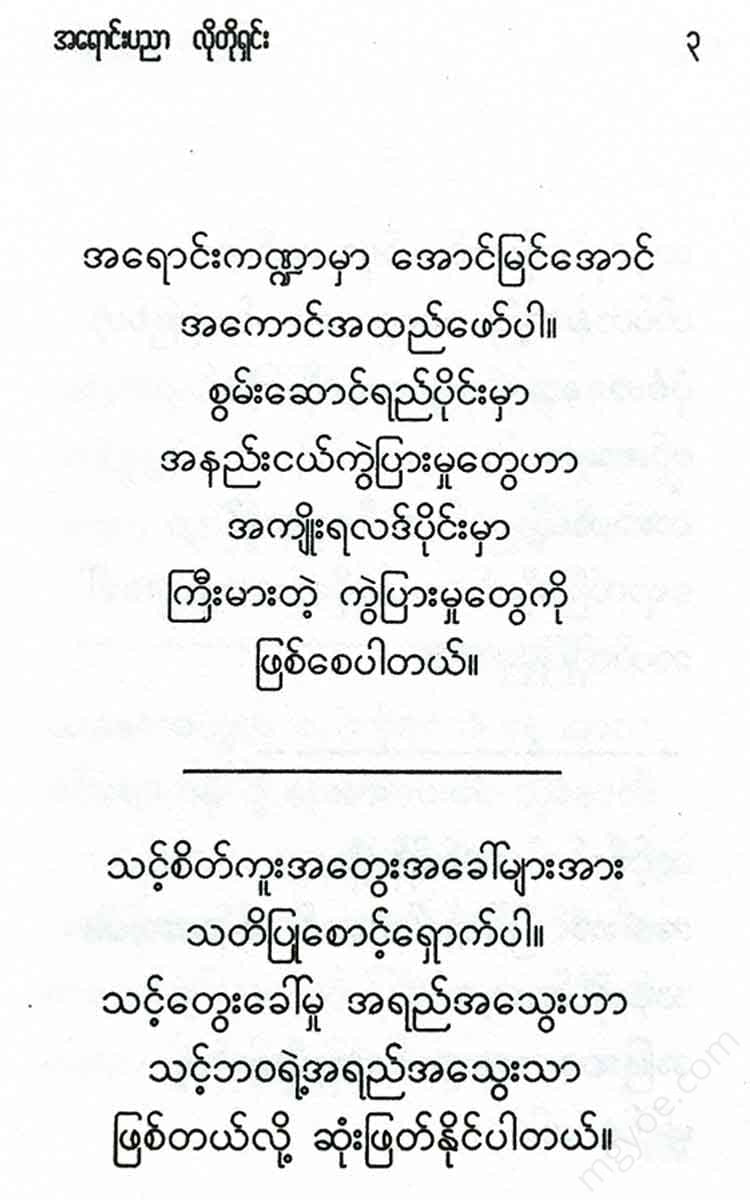 အရောင်းပညာ လိုတိုရှင်း ၃

အရောင်းကဏ္ဍမှာ အောင်မြင်အောင်
အကောင်အထည်ဖော်ပါ။
စွမ်းဆောင်ရည်ပိုင်းမှာ
အနည်းငယ်ကွဲပြားမှုတွေဟာ
အကျိုးရလဒ်ပိုင်းမှာ
ကြီးမားတဲ့ ကွဲပြားမှုတွေကို
ဖြစ်စေပါတယ်။

သင့်စိတ်ကူးအတွေးအခေါ်များအား
သတိပြုစောင့်ရှောက်ပါ။
သင့်တွေးခေါ်မှု အရည်အသွေးဟာ
သင့်ဘဝရဲ့အရည်အသွေးသာ
ဖြစ်တယ်လို့ ဆုံးဖြတ်နိုင်ပါတယ်။

mgyoe.com